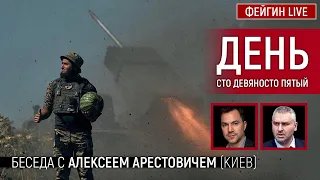 ФЕЙГИН LIVE

ДЕНЬ
СТО ДЕВЯНОСТО ПЯТЫЙ

БЕСЕДА С АЛЕКСЕЕМ АРЕСТОВИЧЕМ (КИЕВ)